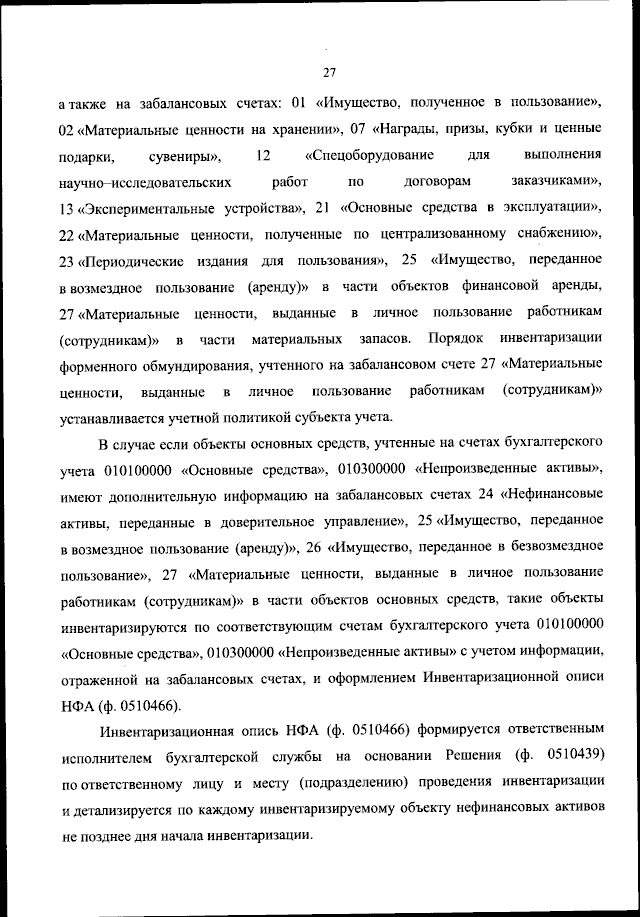 27

а также на забалансовых счетах: 01 «Имущество, полученное в пользование», 02 «Материальные ценности на хранении», 07 «Награды, призы, кубки и ценные подарки, сувениры», 12 «Спецоборудование для выполнения научно–исследовательских работ по договорам заказчиками», 13 «Экспериментальные устройства», 21 «Основные средства в эксплуатации», 22 «Материальные ценности, полученные по централизованному снабжению», 23 «Периодические издания для пользования», 25 «Имущество, переданное в возмездное пользование (аренду)» в части объектов финансовой аренды, 27 «Материальные ценности, выданные в личное пользование работникам (сотрудникам)» в части материальных запасов. Порядок инвентаризации форменного обмундирования, учтенного на забалансовом счете 27 «Материальные ценности, выданные в личное пользование работникам (сотрудникам)» устанавливается учетной политикой субъекта учета.

В случае если объекты основных средств, учтенные на счетах бухгалтерского учета 010100000 «Основные средства», 010300000 «Непроизведенные активы», имеют дополнительную информацию на забалансовых счетах 24 «Нефинансовые активы, переданные в доверительное управление», 25 «Имущество, переданное в возмездное пользование (аренду)», 26 «Имущество, переданное в безвозмездное пользование», 27 «Материальные ценности, выданные в личное пользование работникам (сотрудникам)» в части объектов основных средств, такие объекты инвентаризируются по соответствующим счетам бухгалтерского учета 010100000 «Основные средства», 010300000 «Непроизведенные активы» с учетом информации, отраженной на забалансовых счетах, и оформлением Инвентаризационной описи НФА (ф. 0510466).

Инвентаризационная опись НФА (ф. 0510466) формируется ответственным исполнителем бухгалтерской службы на основании Решения (ф. 0510439) по ответственному лицу и месту (подразделению) проведения инвентаризации и детализируется по каждому инвентаризируемому объекту нефинансовых активов не позднее дня начала инвентаризации.